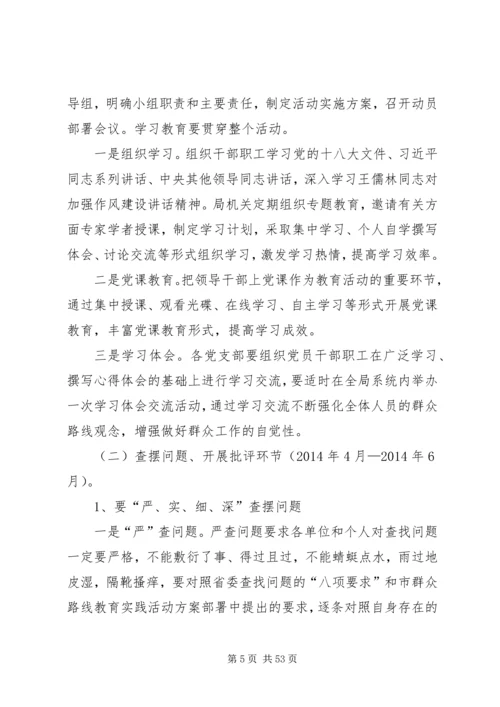 导组，明确小组职责和主要责任，制定活动实施方案，召开动员部署会议。学习教育要贯穿整个活动。

一是组织学习。组织干部职工学习党的十八大文件、习近平同志系列讲话、中央其他领导同志讲话，深入学习王儒林同志对加强作风建设讲话精神。局机关定期组织专题教育，邀请有关方面专家学者授课，制定学习计划，采取集中学习、个人自学撰写体会、讨论交流等形式组织学习，激发学习热情，提高学习效率。

二是党课教育。把领导干部上党课作为教育活动的重要环节，通过集中授课、观看光碟、在线学习、自主学习等形式开展党课教育，丰富党课教育形式，提高学习成效。

三是学习体会。各党支部要组织党员干部职工在广泛学习、撰写心得体会的基础上进行学习交流，要适时在全局系统内举办一次学习体会交流活动，通过学习交流不断强化全体人员的群众路线观念，增强做好群众工作的自觉性。

（二）查摆问题、开展批评环节（2014 年 4 月—2014 年 6 月）。

1、要“严、实、细、深”查摆问题

一是“严”查问题。严查问题要求各单位和个人对查找问题一定要严格，不能敷衍了事、得过且过，不能蜻蜓点水，雨过地皮湿，隔靴搔痒，要对照省委查找问题的“八项要求”和市群众路线教育实践活动方案部署中提出的要求，逐条对照自身存在的

第 5 页 共 53 页